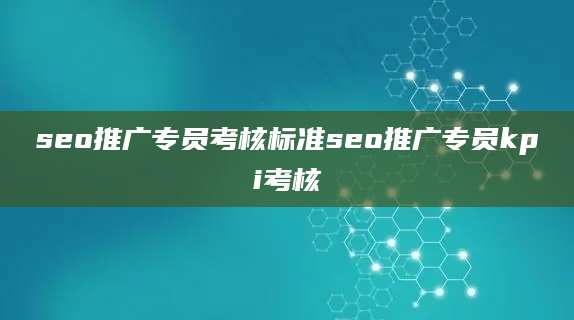 seo推广专员考核标准seo推广专员kpi考核